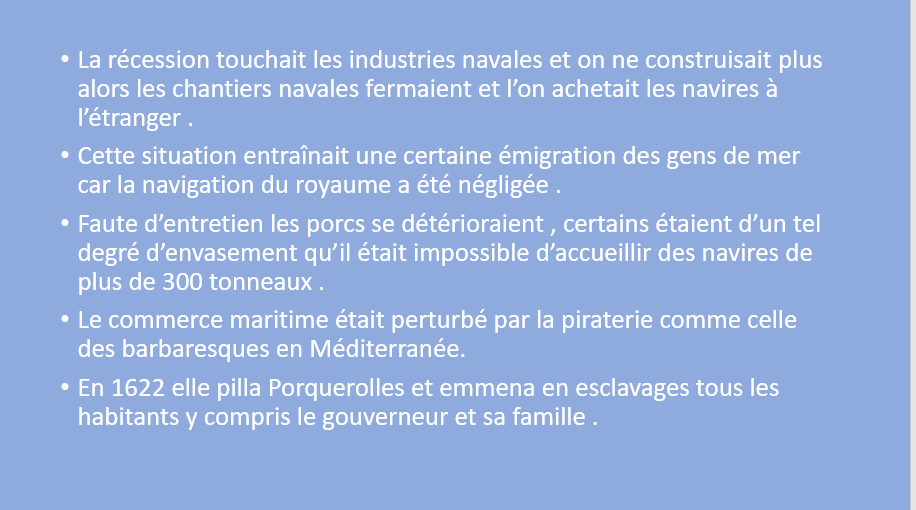 • La récession touchait les industries navales et on ne construisait plus alors les chantiers navales fermaient et l'on achetait les navires à l'étranger .

• Cette situation entraînait une certaine émigration des gens de mer car la navigation du royaume a été négligée .

• Faute d'entretien les porcs se détérioraient , certains étaient d'un tel degré d'envasement qu'il était impossible d'accueillir des navires de plus de 300 tonneaux .

• Le commerce maritime était perturbé par la piraterie comme celle des barbaresques en Méditerranée.

• En 1622 elle pilla Porquerolles et emmena en esclavages tous les habitants y compris le gouverneur et sa famille .